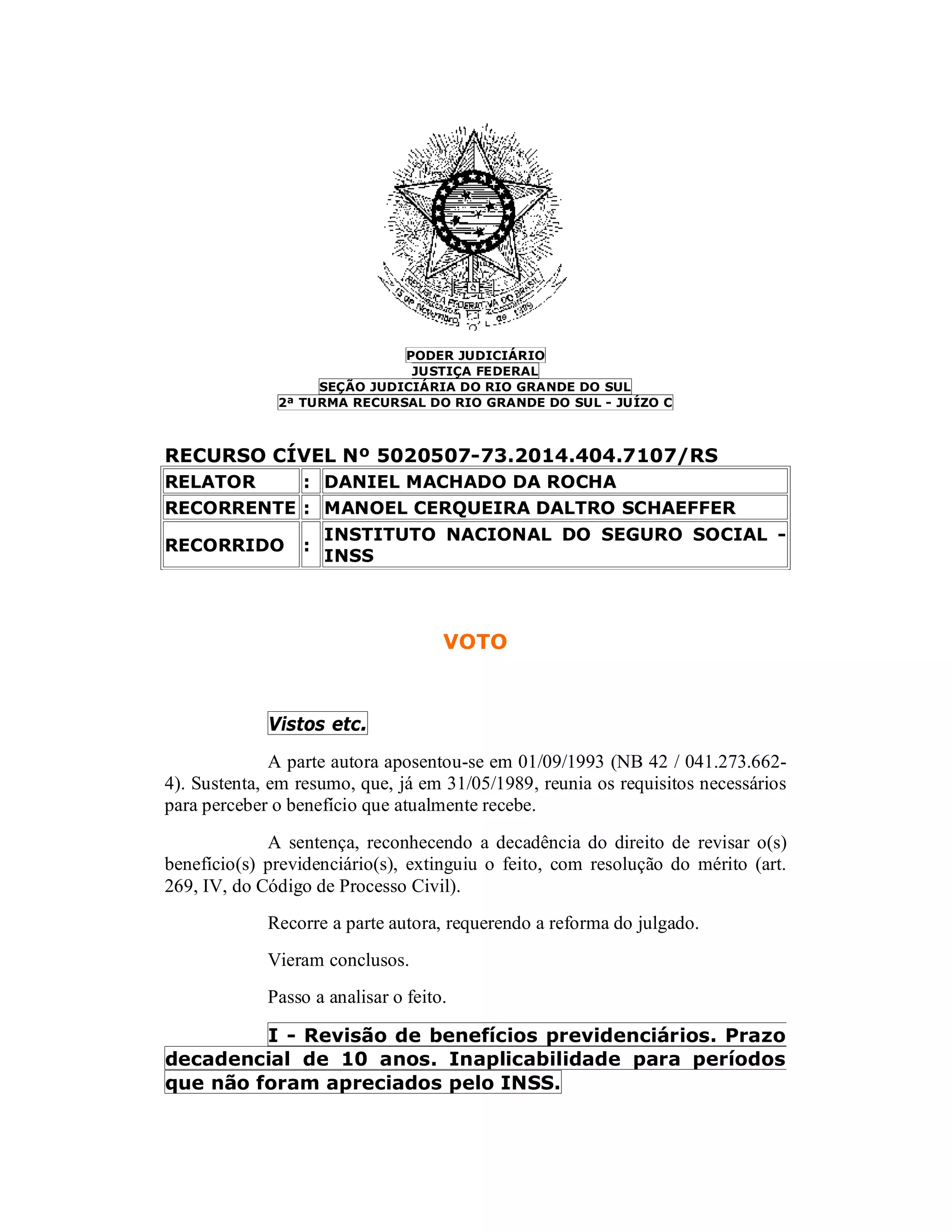 REPÚBLICA FEDERATIVA DO BRASIL
15 de Novembro de 1889

PODER JUDICIÁRIO
JUSTIÇA FEDERAL
SEÇÃO JUDICIÁRIA DO RIO GRANDE DO SUL
2ª TURMA RECURSAL DO RIO GRANDE DO SUL - JUÍZO C

RECURSO CÍVEL Nº 5020507-73.2014.404.7107/RS

| RELATOR | : | DANIEL MACHADO DA ROCHA |
|---|---|---|
| RECORRENTE | : | MANOEL CERQUEIRA DALTRO SCHAEFFER |
| RECORRIDO | : | INSTITUTO NACIONAL DO SEGURO SOCIAL - INSS |

VOTO

Vistos etc.

A parte autora aposentou-se em 01/09/1993 (NB 42 / 041.273.662-4). Sustenta, em resumo, que, já em 31/05/1989, reunia os requisitos necessários para perceber o benefício que atualmente recebe.

A sentença, reconhecendo a decadência do direito de revisar o(s) benefício(s) previdenciário(s), extinguiu o feito, com resolução do mérito (art. 269, IV, do Código de Processo Civil).

Recorre a parte autora, requerendo a reforma do julgado.

Vieram conclusos.

Passo a analisar o feito.

I - Revisão de benefícios previdenciários. Prazo decadencial de 10 anos. Inaplicabilidade para períodos que não foram apreciados pelo INSS.